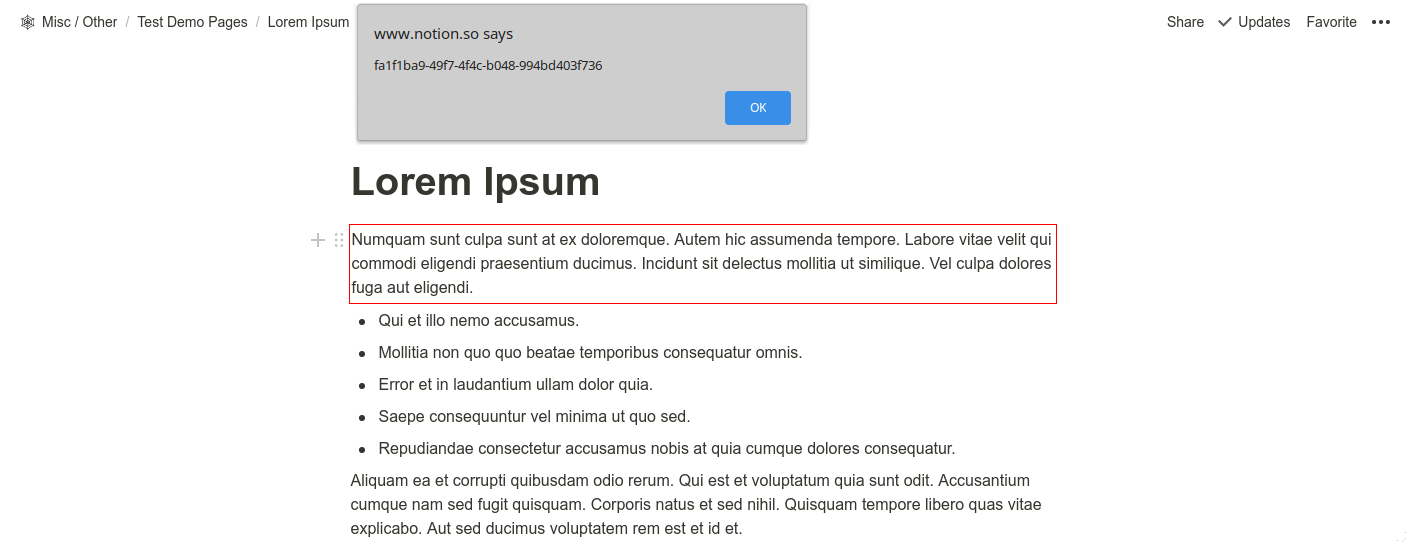 Misc / Other / Test Demo Pages / Lorem Ipsum

Share Updates Favorite

www.notion.so says

fa1f1ba9-49f7-4f4c-b048-994bd403f736

OK

Lorem Ipsum

Numquam sunt culpa sunt at ex doloremque. Autem hic assumenda tempore. Labore vitae velit qui commodi eligendi praesentium ducimus. Incidunt sit delectus mollitia ut similique. Vel culpa dolores fuga aut eligendi.

- Qui et illo nemo accusamus.
- Mollitia non quo quo beatae temporibus consequatur omnis.
- Error et in laudantium ullam dolor quia.
- Saepe consequuntur vel minima ut quo sed.
- Repudiandae consectetur accusamus nobis at quia cumque dolores consequatur.

Aliquam ea et corrupti quibusdam odio rerum. Qui est et voluptatum quia sunt odit. Accusantium cumque nam sed fugit quisquam. Corporis natus et sed nihil. Quisquam tempore libero quas vitae explicabo. Aut sed ducimus voluptatem rem est et id et.